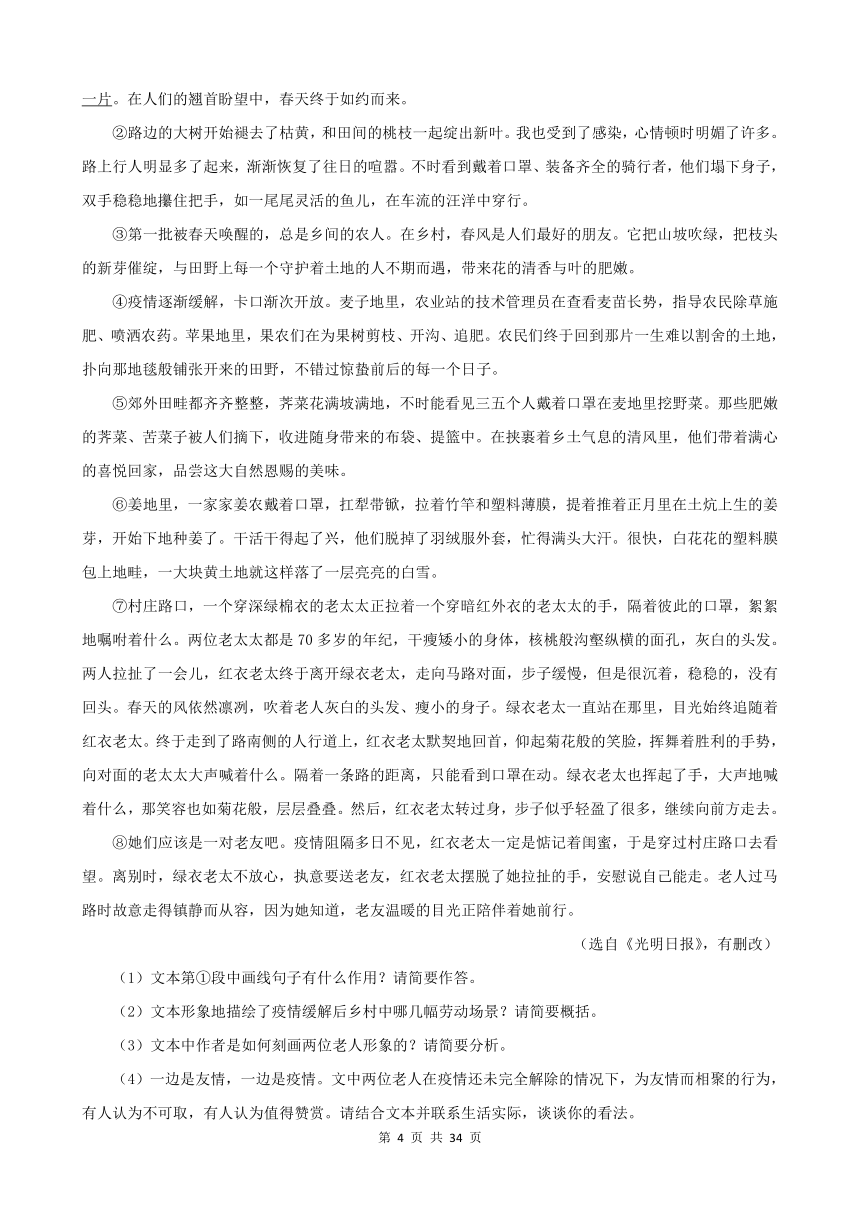 一片。在人们的翘首盼望中，春天终于如约而来。

②路边的大树开始褪去了枯黄，和田间的桃枝一起绽出新叶。我也受到了感染，心情顿时明媚了许多。路上行人明显多了起来，渐渐恢复了往日的喧嚣。不时看到戴着口罩、装备齐全的骑行者，他们塌下身子，双手稳稳地攥住把手，如一尾尾灵活的鱼儿，在车流的汪洋中穿行。

③第一批被春天唤醒的，总是乡间的农人。在乡村，春风是人们最好的朋友。它把山坡吹绿，把枝头的新芽催绽，与田野上每一个守护着土地的人不期而遇，带来花的清香与叶的肥嫩。

④疫情逐渐缓解，卡口渐次开放。麦子地里，农业站的技术管理员在查看麦苗长势，指导农民除草施肥、喷洒农药。苹果地里，果农们在为果树剪枝、开沟、追肥。农民们终于回到那片一生难以割舍的土地，扑向那地毯般铺张开来的田野，不错过惊蛰前后的每一个日子。

⑤郊外田畦都齐齐整整，荠菜花满坡满地，不时能看见三五个人戴着口罩在麦地里挖野菜。那些肥嫩的荠菜、苦菜子被人们摘下，收进随身带来的布袋、提篮中。在挟裹着乡土气息的清风里，他们带着满心的喜悦回家，品尝这大自然恩赐的美味。

⑥姜地里，一家家姜农戴着口罩，扛犁带锨，拉着竹竿和塑料薄膜，提着推着正月里在土炕上生的姜芽，开始下地种姜了。干活干得起了兴，他们脱掉了羽绒服外套，忙得满头大汗。很快，白花花的塑料膜包上地畦，一大块黄土地就这样落了一层亮亮的白雪。

⑦村庄路口，一个穿深绿棉衣的老太太正拉着一个穿暗红外衣的老太太的手，隔着彼此的口罩，絮絮地嘱咐着什么。两位老太太都是70多岁的年纪，干瘦矮小的身体，核桃般沟壑纵横的面孔，灰白的头发。两人拉扯了一会儿，红衣老太终于离开绿衣老太，走向马路对面，步子缓慢，但是很沉着，稳稳的，没有回头。春天的风依然凛冽，吹着老人灰白的头发、瘦小的身子。绿衣老太一直站在那里，目光始终追随着红衣老太。终于走到了路南侧的人行道上，红衣老太默契地回首，仰起菊花般的笑脸，挥舞着胜利的手势，向对面的老太太大声喊着什么。隔着一条路的距离，只能看到口罩在动。绿衣老太也挥起了手，大声地喊着什么，那笑容也如菊花般，层层叠叠。然后，红衣老太转过身，步子似乎轻盈了很多，继续向前方走去。

⑧她们应该是一对老友吧。疫情阻隔多日不见，红衣老太一定是惦记着闺蜜，于是穿过村庄路口去看望。离别时，绿衣老太不放心，执意要送老友，红衣老太摆脱了她拉扯的手，安慰说自己能走。老人过马路时故意走得镇静而从容，因为她知道，老友温暖的目光正陪伴着她前行。

（选自《光明日报》，有删改）

（1）文本第①段中画线句子有什么作用？请简要作答。

（2）文本形象地描绘了疫情缓解后乡村中哪几幅劳动场景？请简要概括。

（3）文本中作者是如何刻画两位老人形象的？请简要分析。

（4）一边是友情，一边是疫情。文中两位老人在疫情还未完全解除的情况下，为友情而相聚的行为，有人认为不可取，有人认为值得赞赏。请结合文本并联系生活实际，谈谈你的看法。

第 4 页 共 34 页